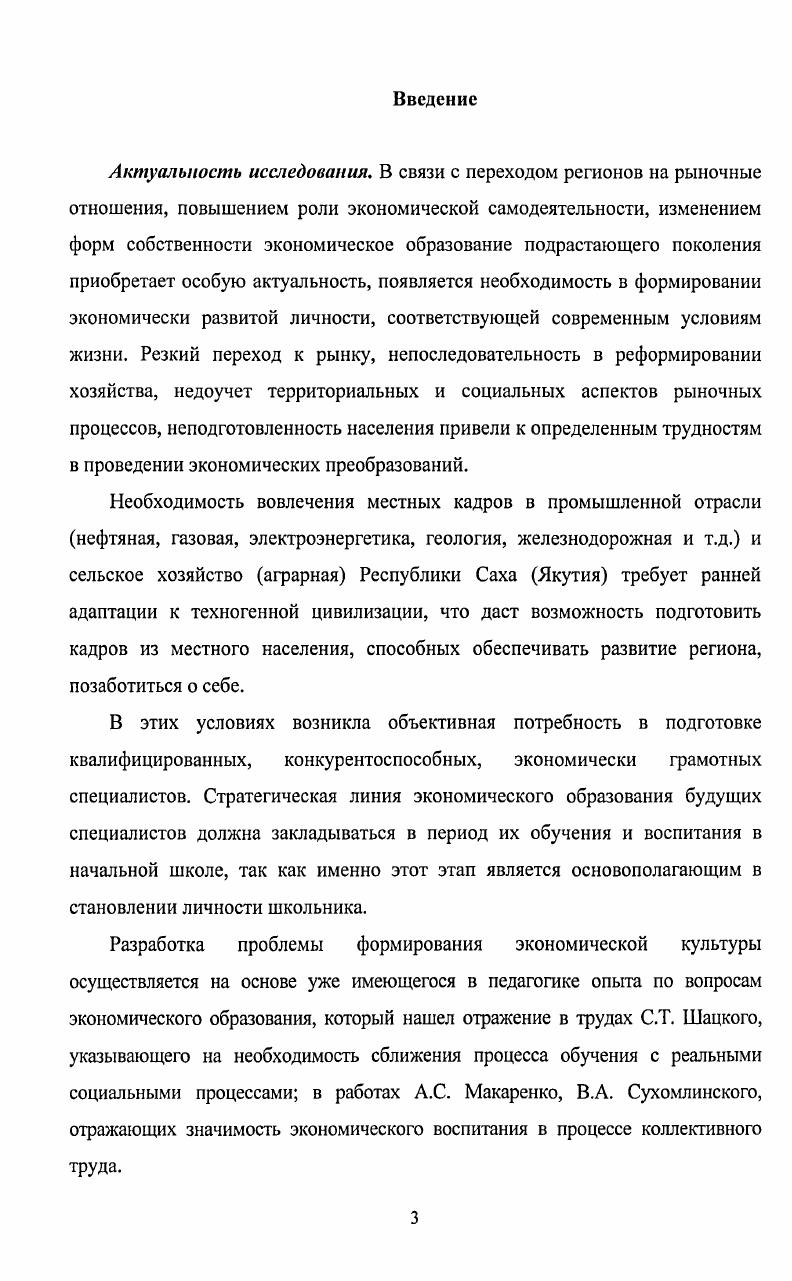 Введение

Актуальность исследования. В связи с переходом регионов на рыночные отношения, повышением роли экономической самодеятельности, изменением форм собственности экономическое образование подрастающего поколения приобретает особую актуальность, появляется необходимость в формировании экономически развитой личности, соответствующей современным условиям жизни. Резкий переход к рынку, непоследовательность в реформировании хозяйства, недоучет территориальных и социальных аспектов рыночных процессов, неподготовленность населения привели к определенным трудностям в проведении экономических преобразований.

Необходимость вовлечения местных кадров в промышленной отрасли (нефтяная, газовая, электроэнергетика, геология, железнодорожная и т.д.) и сельское хозяйство (аграрная) Республики Саха (Якутия) требует ранней адаптации к техногенной цивилизации, что даст возможность подготовить кадров из местного населения, способных обеспечивать развитие региона, позаботиться о себе.

В этих условиях возникла объективная потребность в подготовке квалифицированных, конкурентоспособных, экономически грамотных специалистов. Стратегическая линия экономического образования будущих специалистов должна закладываться в период их обучения и воспитания в начальной школе, так как именно этот этап является основополагающим в становлении личности школьника.

Разработка проблемы формирования экономической культуры осуществляется на основе уже имеющегося в педагогике опыта по вопросам экономического образования, который нашел отражение в трудах С.Т. Шацкого, указывающего на необходимость сближения процесса обучения с реальными социальными процессами; в работах А.С. Макаренко, В.А. Сухомлинского, отражающих значимость экономического воспитания в процессе коллективного труда.

3